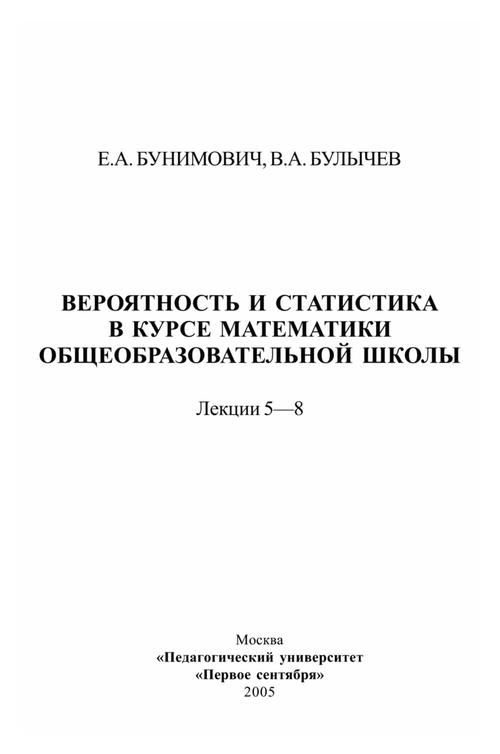 Е.А. БУНИМОВИЧ, В.А. БУЛЫЧЕВ

ВЕРОЯТНОСТЬ И СТАТИСТИКА В КУРСЕ МАТЕМАТИКИ ОБЩЕОБРАЗОВАТЕЛЬНОЙ ШКОЛЫ

Лекции 5—8

Москва
«Педагогический университет
«Первое сентября»
2005